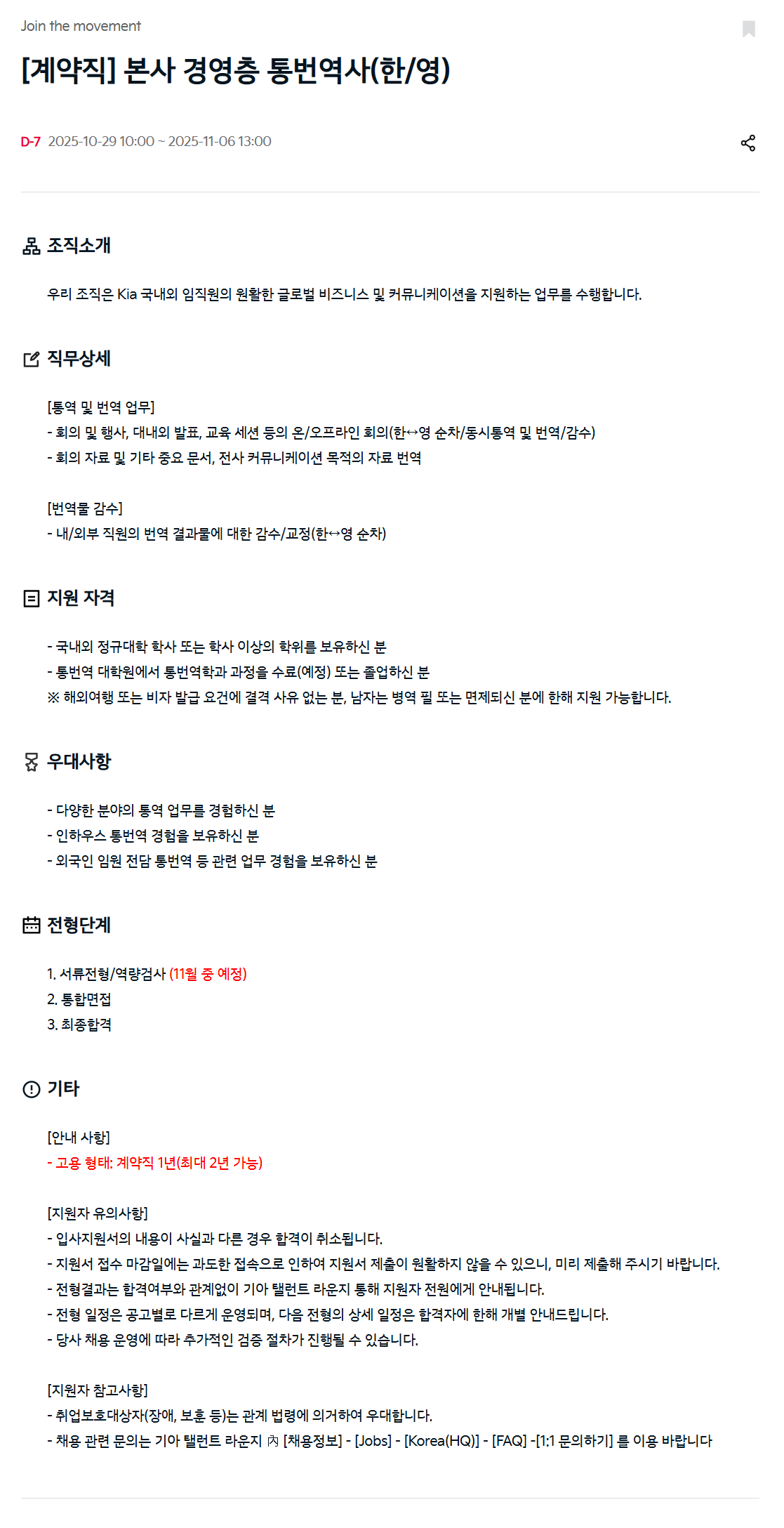 Join the movement

[계약직] 본사 경영층 통번역사(한/영)

D-7 2025-10-29 10:00 ~ 2025-11-06 13:00

조직소개

우리 조직은 Kia 국내외 임직원의 원활한 글로벌 비즈니스 및 커뮤니케이션을 지원하는 업무를 수행합니다.

직무상세

[통역 및 번역 업무]
- 회의 및 행사, 대내외 발표, 교육 세션 등의 온/오프라인 회의(한↔영 순차/동시통역 및 번역/감수)
- 회의 자료 및 기타 중요 문서, 전사 커뮤니케이션 목적의 자료 번역

[번역물 감수]
- 내/외부 직원의 번역 결과물에 대한 감수/교정(한↔영 순차)

지원 자격

- 국내외 정규대학 학사 또는 학사 이상의 학위를 보유하신 분
- 통번역 대학원에서 통번역학과 과정을 수료(예정) 또는 졸업하신 분
※ 해외여행 또는 비자 발급 요건에 결격 사유 없는 분, 남자는 병역 필 또는 면제되신 분에 한해 지원 가능합니다.

우대사항

- 다양한 분야의 통역 업무를 경험하신 분
- 인하우스 통번역 경험을 보유하신 분
- 외국인 임원 전담 통번역 등 관련 업무 경험을 보유하신 분

전형단계

1. 서류전형/역량검사 (11월 중 예정)
2. 통합면접
3. 최종합격

기타

[안내 사항]
- 고용 형태: 계약직 1년(최대 2년 가능)

[지원자 유의사항]
- 입사지원서의 내용이 사실과 다른 경우 합격이 취소됩니다.
- 지원서 접수 마감일에는 과도한 접속으로 인하여 지원서 제출이 원활하지 않을 수 있으니, 미리 제출해 주시기 바랍니다.
- 전형결과는 합격여부와 관계없이 기아 탤런트 라운지 통해 지원자 전원에게 안내됩니다.
- 전형 일정은 공고별로 다르게 운영되며, 다음 전형의 상세 일정은 합격자에 한해 개별 안내드립니다.
- 당사 채용 운영에 따라 추가적인 검증 절차가 진행될 수 있습니다.

[지원자 참고사항]
- 취업보호대상자(장애, 보훈 등)는 관계 법령에 의거하여 우대합니다.
- 채용 관련 문의는 기아 탤런트 라운지 內 [채용정보] - [Jobs] - [Korea(HQ)] - [FAQ] -[1:1 문의하기] 를 이용 바랍니다